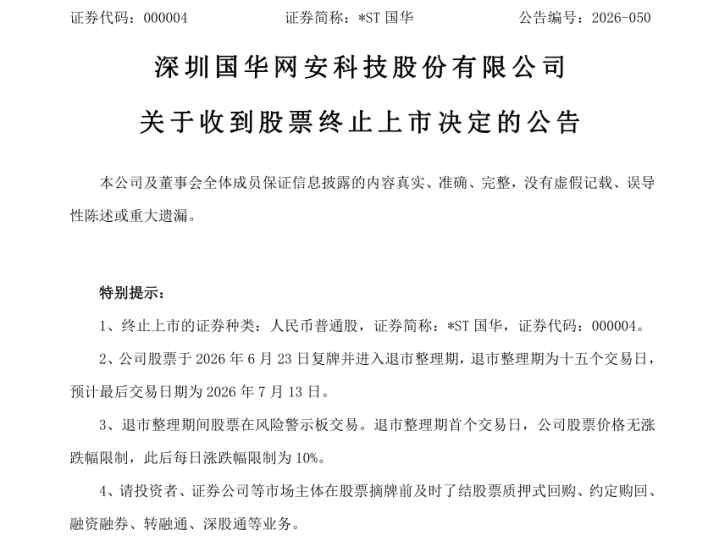 证券代码：000004　　证券简称：*ST 国华　　公告编号：2026-050

深圳国华网安科技股份有限公司

关于收到股票终止上市决定的公告

本公司及董事会全体成员保证信息披露的内容真实、准确、完整，没有虚假记载、误导性陈述或重大遗漏。

特别提示：

1、终止上市的证券种类：人民币普通股，证券简称：*ST 国华，证券代码：000004。

2、公司股票于 2026 年 6 月 23 日复牌并进入退市整理期，退市整理期为十五个交易日，预计最后交易日期为 2026 年 7 月 13 日。

3、退市整理期间股票在风险警示板交易。退市整理期首个交易日，公司股票价格无涨跌幅限制，此后每日涨跌幅限制为 10%。

4、请投资者、证券公司等市场主体在股票摘牌前及时了结股票质押式回购、约定购回、融资融券、转融通、深股通等业务。